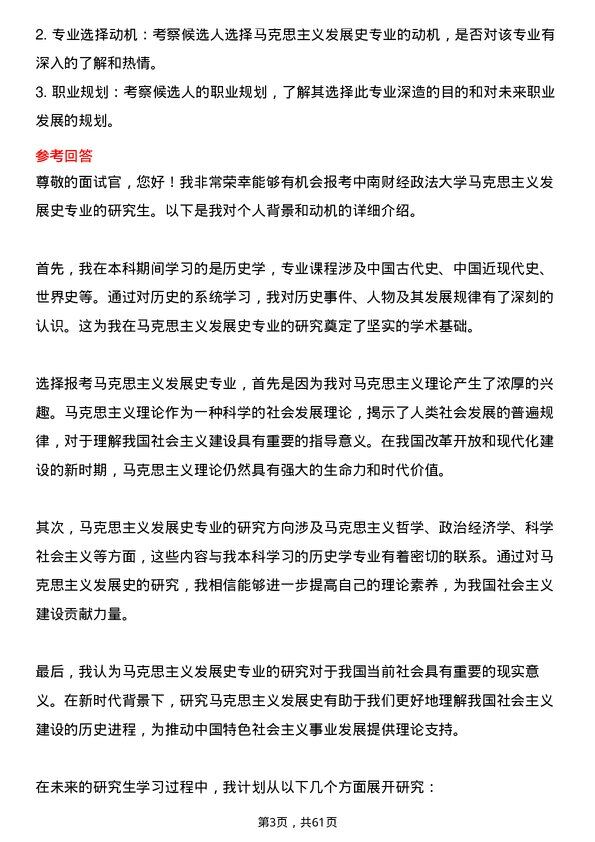 2. 专业选择动机：考察候选人选择马克思主义发展史专业的动机，是否对该专业有深入的了解和热情。
3. 职业规划：考察候选人的职业规划，了解其选择此专业深造的目的和对未来职业发展的规划。

参考回答
尊敬的面试官，您好！我非常荣幸能够有机会报考中南财经政法大学马克思主义发展史专业的研究生。以下是我对个人背景和动机的详细介绍。

首先，我在本科期间学习的是历史学，专业课程涉及中国古代史、中国近现代史、世界史等。通过对历史的系统学习，我对历史事件、人物及其发展规律有了深刻的认识。这为我在马克思主义发展史专业的研究奠定了坚实的学术基础。

选择报考马克思主义发展史专业，首先是因为我对马克思主义理论产生了浓厚的兴趣。马克思主义理论作为一种科学的社会发展理论，揭示了人类社会发展的普遍规律，对于理解我国社会主义建设具有重要的指导意义。在我国改革开放和现代化建设的新时期，马克思主义理论仍然具有强大的生命力和时代价值。

其次，马克思主义发展史专业的研究方向涉及马克思主义哲学、政治经济学、科学社会主义等方面，这些内容与我本科学习的历史学专业有着密切的联系。通过对马克思主义发展史的研究，我相信能够进一步提高自己的理论素养，为我国社会主义建设贡献力量。

最后，我认为马克思主义发展史专业的研究对于我国当前社会具有重要的现实意义。在新时代背景下，研究马克思主义发展史有助于我们更好地理解我国社会主义建设的历史进程，为推动中国特色社会主义事业发展提供理论支持。

在未来的研究生学习过程中，我计划从以下几个方面展开研究：

第3页，共61页